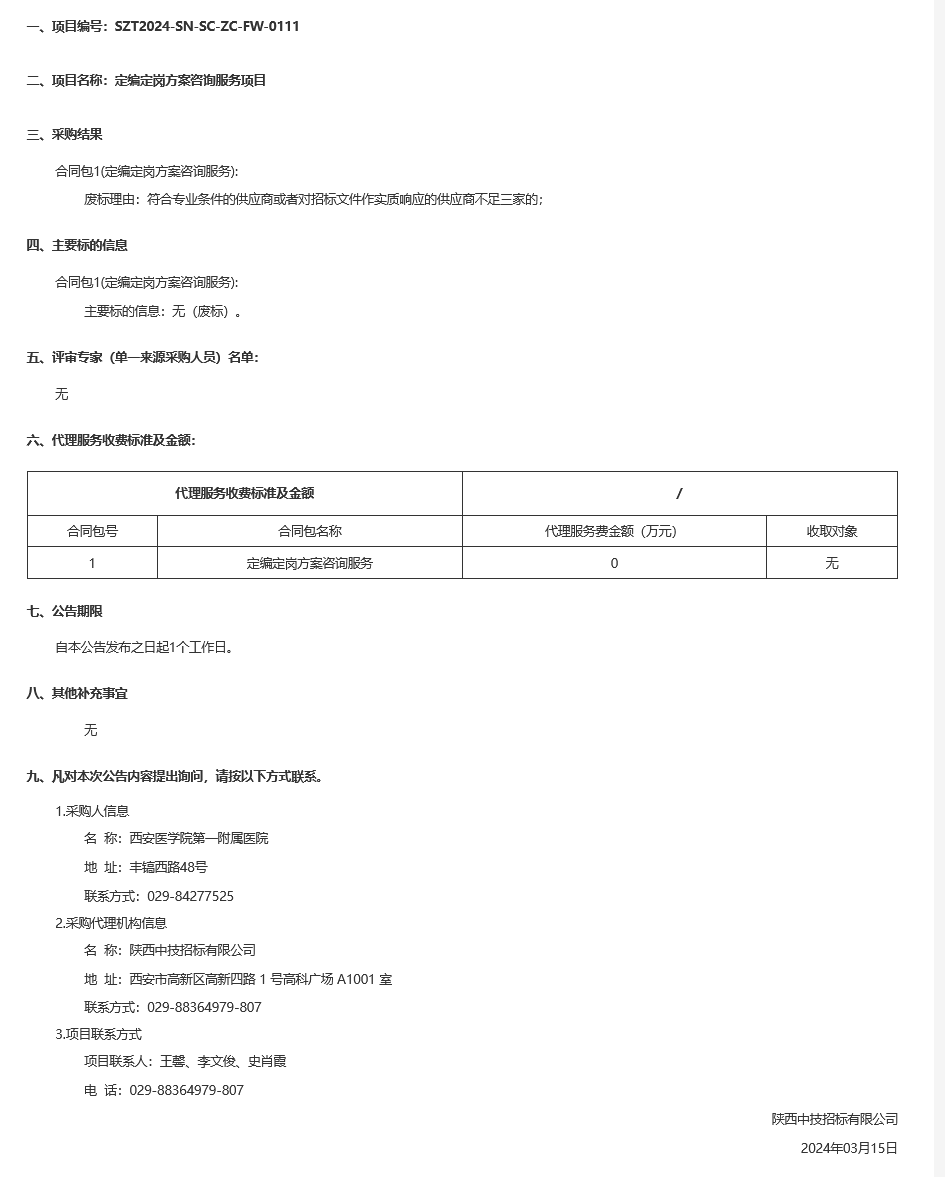 一、项目编号：SZT2024-SN-SC-ZC-FW-0111

二、项目名称：定编定岗方案咨询服务项目

三、采购结果

合同包1(定编定岗方案咨询服务):

废标理由：符合专业条件的供应商或者对招标文件作实质响应的供应商不足三家的；

四、主要标的信息

合同包1(定编定岗方案咨询服务):

主要标的信息：无（废标）。

五、评审专家（单一来源采购人员）名单：

无

六、代理服务收费标准及金额：

| 代理服务收费标准及金额 | | / | |
|---|---|---|---|
| 合同包号 | 合同包名称 | 代理服务费金额（万元） | 收取对象 |
| 1 | 定编定岗方案咨询服务 | 0 | 无 |

七、公告期限

自本公告发布之日起1个工作日。

八、其他补充事宜

无

九、凡对本次公告内容提出询问，请按以下方式联系。

1.采购人信息

名 称：西安医学院第一附属医院

地 址：丰镐西路48号

联系方式：029-84277525

2.采购代理机构信息

名 称：陕西中技招标有限公司

地 址：西安市高新区高新四路 1 号高科广场 A1001 室

联系方式：029-88364979-807

3.项目联系方式

项目联系人：王馨、李文俊、史肖霞

电 话：029-88364979-807

陕西中技招标有限公司

2024年03月15日